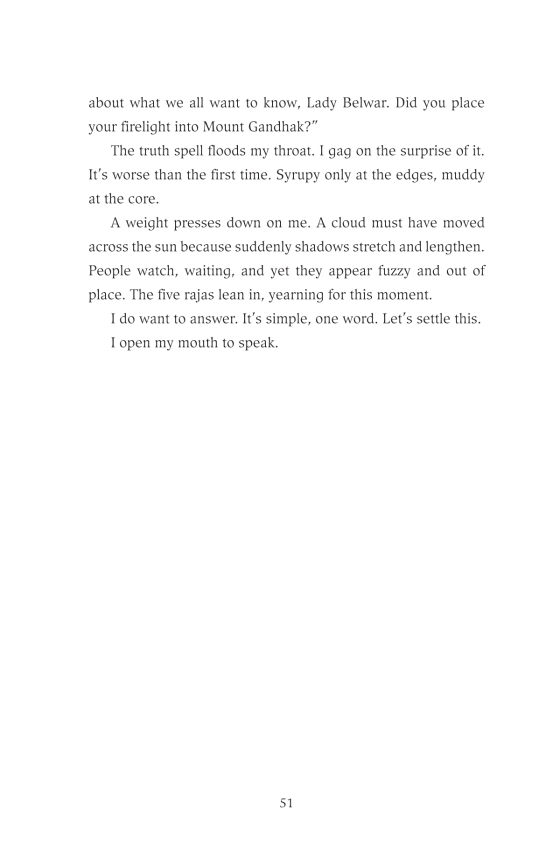 about what we all want to know, Lady Belwar. Did you place your firelight into Mount Gandhak?"

The truth spell floods my throat. I gag on the surprise of it. It's worse than the first time. Syrupy only at the edges, muddy at the core.

A weight presses down on me. A cloud must have moved across the sun because suddenly shadows stretch and lengthen. People watch, waiting, and yet they appear fuzzy and out of place. The five rajas lean in, yearning for this moment.

I do want to answer. It's simple, one word. Let's settle this.

I open my mouth to speak.

51